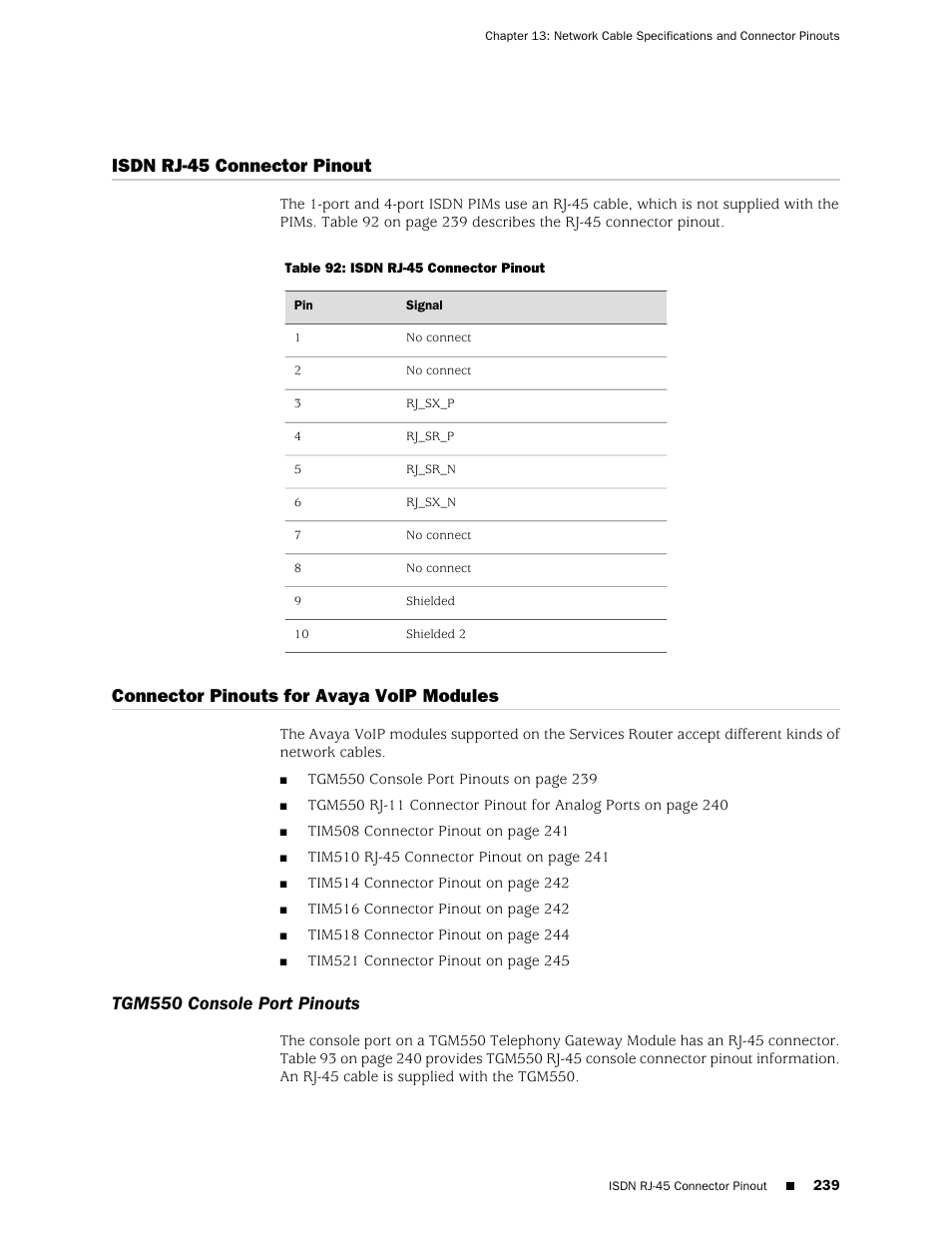 Chapter 13: Network Cable Specifications and Connector Pinouts

ISDN RJ-45 Connector Pinout

The 1-port and 4-port ISDN PIMs use an RJ-45 cable, which is not supplied with the PIMs. Table 92 on page 239 describes the RJ-45 connector pinout.

Table 92: ISDN RJ-45 Connector Pinout

| Pin | Signal |
|---|---|
| 1 | No connect |
| 2 | No connect |
| 3 | RJ_SX_P |
| 4 | RJ_SR_P |
| 5 | RJ_SR_N |
| 6 | RJ_SX_N |
| 7 | No connect |
| 8 | No connect |
| 9 | Shielded |
| 10 | Shielded 2 |

Connector Pinouts for Avaya VoIP Modules

The Avaya VoIP modules supported on the Services Router accept different kinds of network cables.

■ TGM550 Console Port Pinouts on page 239
■ TGM550 RJ-11 Connector Pinout for Analog Ports on page 240
■ TIM508 Connector Pinout on page 241
■ TIM510 RJ-45 Connector Pinout on page 241
■ TIM514 Connector Pinout on page 242
■ TIM516 Connector Pinout on page 242
■ TIM518 Connector Pinout on page 244
■ TIM521 Connector Pinout on page 245

TGM550 Console Port Pinouts

The console port on a TGM550 Telephony Gateway Module has an RJ-45 connector. Table 93 on page 240 provides TGM550 RJ-45 console connector pinout information. An RJ-45 cable is supplied with the TGM550.

ISDN RJ-45 Connector Pinout ■ 239